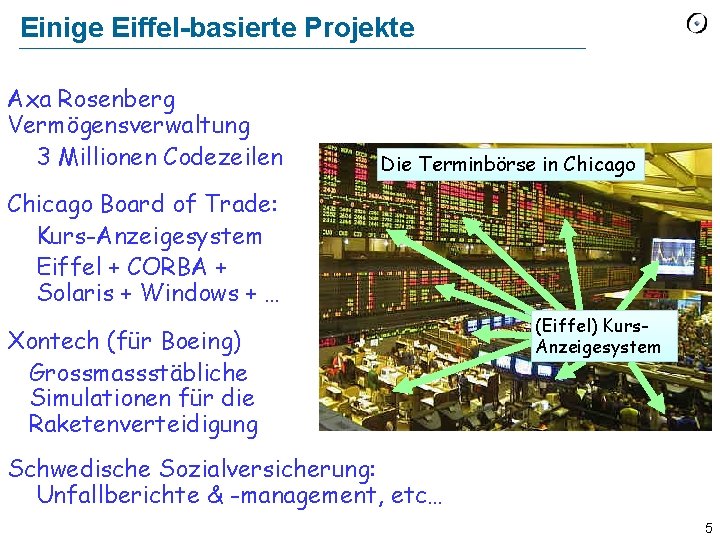 Einige Eiffel-basierte Projekte

Axa Rosenberg Vermögensverwaltung
3 Millionen Codezeilen

Chicago Board of Trade:
Kurs-Anzeigesystem
Eiffel + CORBA + Solaris + Windows + …

Xontech (für Boeing)
Grossmassstäbliche Simulationen für die Raketenverteidigung

Schwedische Sozialversicherung:
Unfallberichte & -management, etc…

Die Terminbörse in Chicago

(Eiffel) Kurs-Anzeigesystem

5